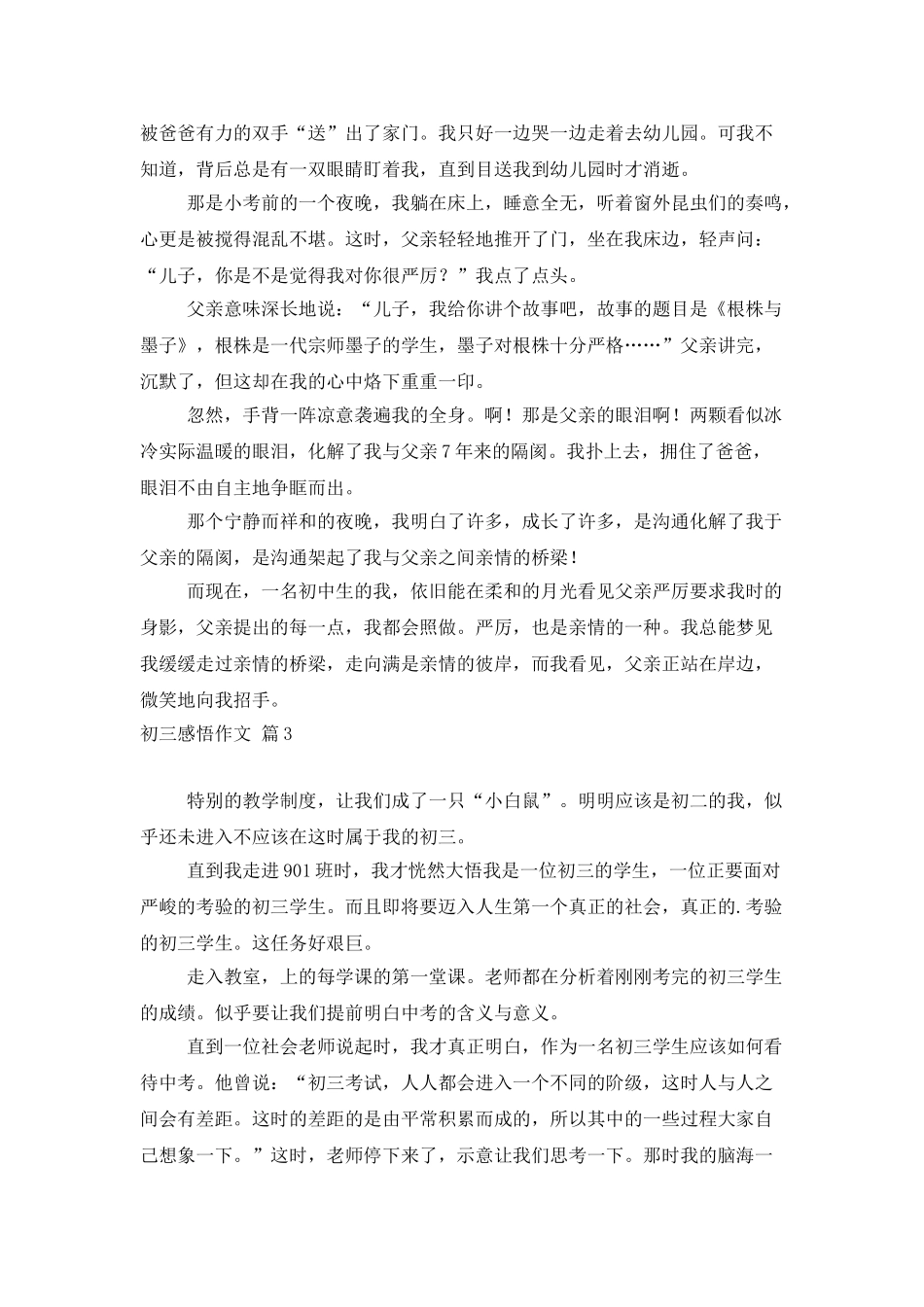 被爸爸有力的双手“送”出了家门。我只好一边哭一边走着去幼儿园。可我不知道，背后总是有一双眼睛盯着我，直到目送我到幼儿园时才消逝。

那是小考前的一个夜晚，我躺在床上，睡意全无，听着窗外昆虫们的奏鸣，心更是被搅得混乱不堪。这时，父亲轻轻地推开了门，坐在我床边，轻声问：“儿子，你是不是觉得我对你很严厉？”我点了点头。

父亲意味深长地说：“儿子，我给你讲个故事吧，故事的题目是《根株与墨子》，根株是一代宗师墨子的学生，墨子对根株十分严格……”父亲讲完，沉默了，但这却在我的心中烙下重重一印。

忽然，手背一阵凉意袭遍我的全身。啊！那是父亲的眼泪啊！两颗看似冰冷实际温暖的眼泪，化解了我与父亲7年来的隔阂。我扑上去，拥住了爸爸，眼泪不由自主地争眶而出。

那个宁静而祥和的夜晚，我明白了许多，成长了许多，是沟通化解了我于父亲的隔阂，是沟通架起了我与父亲之间亲情的桥梁！

而现在，一名初中生的我，依旧能在柔和的月光看见父亲严厉要求我时的身影，父亲提出的每一点，我都会照做。严厉，也是亲情的一种。我总能梦见我缓缓走过亲情的桥梁，走向满是亲情的彼岸，而我看见，父亲正站在岸边，微笑地向我招手。

初三感悟作文 篇3

特别的教学制度，让我们成了一只“小白鼠”。明明应该是初二的我，似乎还未进入不应该在这时属于我的初三。

直到我走进901班时，我才恍然大悟我是一位初三的学生，一位正要面对严峻的考验的初三学生。而且即将要迈入人生第一个真正的社会，真正的.考验的初三学生。这任务好艰巨。

走入教室，上的每学课的第一堂课。老师都在分析着刚刚考完的初三学生的成绩。似乎要让我们提前明白中考的含义与意义。

直到一位社会老师说起时，我才真正明白，作为一名初三学生应该如何看待中考。他曾说：“初三考试，人人都会进入一个不同的阶级，这时人与人之间会有差距。这时的差距的是由平常积累而成的，所以其中的一些过程大家自己想象一下。”这时，老师停下来了，示意让我们思考一下。那时我的脑海一